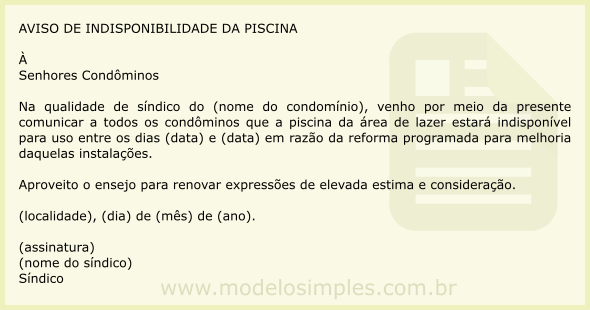 AVISO DE INDISPONIBILIDADE DA PISCINA

À
Senhores Condôminos

Na qualidade de síndico do (nome do condomínio), venho por meio da presente comunicar a todos os condôminos que a piscina da área de lazer estará indisponível para uso entre os dias (data) e (data) em razão da reforma programada para melhoria daquelas instalações.

Aproveito o ensejo para renovar expressões de elevada estima e consideração.

(localidade), (dia) de (mês) de (ano).

(assinatura)
(nome do síndico)
Síndico

www.modelosimples.com.br